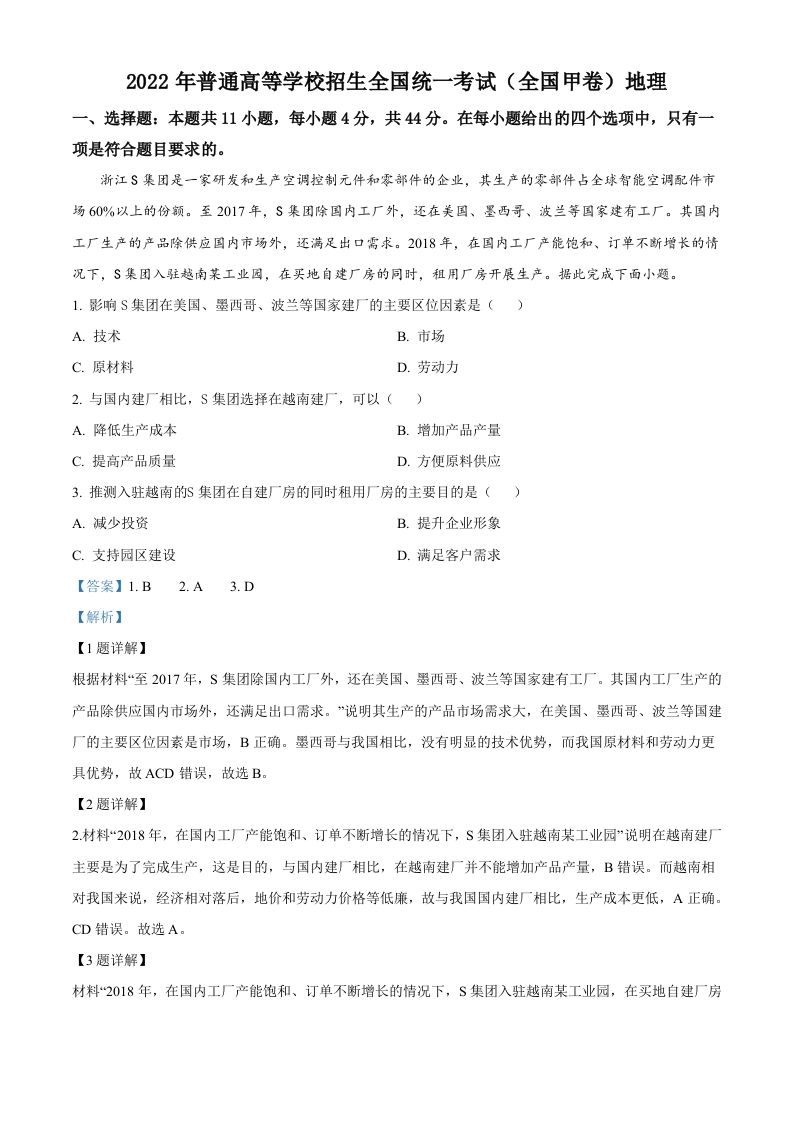 2022 年普通高等学校招生全国统一考试（全国甲卷）地理

一、选择题：本题共 11 小题，每小题 4 分，共 44 分。在每小题给出的四个选项中，只有一项是符合题目要求的。

浙江 S 集团是一家研发和生产空调控制元件和零部件的企业，其生产的零部件占全球智能空调配件市场 60%以上的份额。至 2017 年，S 集团除国内工厂外，还在美国、墨西哥、波兰等国家建有工厂。其国内工厂生产的产品除供应国内市场外，还满足出口需求。2018 年，在国内工厂产能饱和、订单不断增长的情况下，S 集团入驻越南某工业园，在买地自建厂房的同时，租用厂房开展生产。据此完成下面小题。

1. 影响 S 集团在美国、墨西哥、波兰等国家建厂的主要区位因素是（　　）

A. 技术　　B. 市场

C. 原材料　　D. 劳动力

2. 与国内建厂相比，S 集团选择在越南建厂，可以（　　）

A. 降低生产成本　　B. 增加产品产量

C. 提高产品质量　　D. 方便原料供应

3. 推测入驻越南的S 集团在自建厂房的同时租用厂房的主要目的是（　　）

A. 减少投资　　B. 提升企业形象

C. 支持园区建设　　D. 满足客户需求

【答案】1. B　　2. A　　3. D

【解析】

【1 题详解】

根据材料“至 2017 年，S 集团除国内工厂外，还在美国、墨西哥、波兰等国家建有工厂。其国内工厂生产的产品除供应国内市场外，还满足出口需求。”说明其生产的产品市场需求大，在美国、墨西哥、波兰等国建厂的主要区位因素是市场，B 正确。墨西哥与我国相比，没有明显的技术优势，而我国原材料和劳动力更具优势，故 ACD 错误，故选 B。

【2 题详解】

2.材料“2018 年，在国内工厂产能饱和、订单不断增长的情况下，S 集团入驻越南某工业园”说明在越南建厂主要是为了完成生产，这是目的，与国内建厂相比，在越南建厂并不能增加产品产量，B 错误。而越南相对我国来说，经济相对落后，地价和劳动力价格等低廉，故与我国国内建厂相比，生产成本更低，A 正确。CD 错误。故选 A。

【3 题详解】

材料“2018 年，在国内工厂产能饱和、订单不断增长的情况下，S 集团入驻越南某工业园，在买地自建厂房